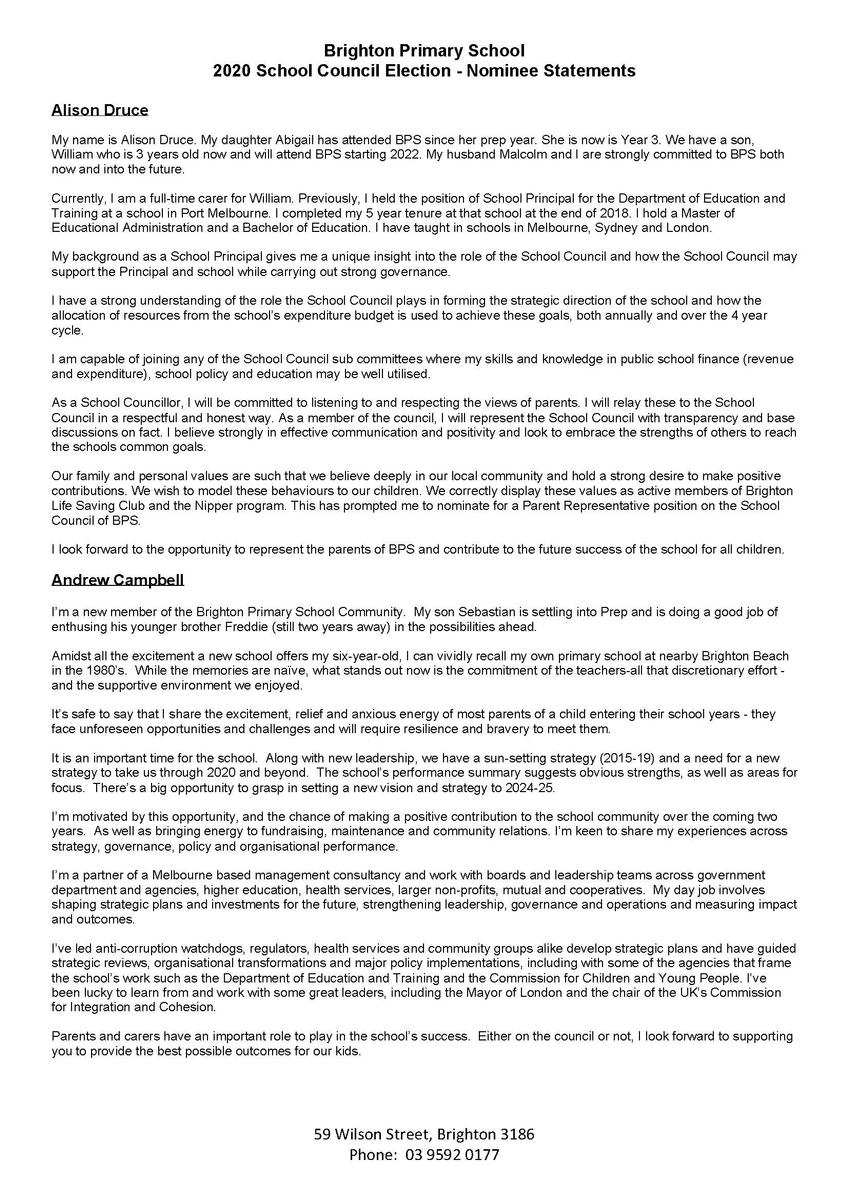 Brighton Primary School
2020 School Council Election - Nominee Statements

Alison Druce

My name is Alison Druce. My daughter Abigail has attended BPS since her prep year. She is now is Year 3. We have a son, William who is 3 years old now and will attend BPS starting 2022. My husband Malcolm and I are strongly committed to BPS both now and into the future.

Currently, I am a full-time carer for William. Previously, I held the position of School Principal for the Department of Education and Training at a school in Port Melbourne. I completed my 5 year tenure at that school at the end of 2018. I hold a Master of Educational Administration and a Bachelor of Education. I have taught in schools in Melbourne, Sydney and London.

My background as a School Principal gives me a unique insight into the role of the School Council and how the School Council may support the Principal and school while carrying out strong governance.

I have a strong understanding of the role the School Council plays in forming the strategic direction of the school and how the allocation of resources from the school's expenditure budget is used to achieve these goals, both annually and over the 4 year cycle.

I am capable of joining any of the School Council sub committees where my skills and knowledge in public school finance (revenue and expenditure), school policy and education may be well utilised.

As a School Councillor, I will be committed to listening to and respecting the views of parents. I will relay these to the School Council in a respectful and honest way. As a member of the council, I will represent the School Council with transparency and base discussions on fact. I believe strongly in effective communication and positivity and look to embrace the strengths of others to reach the schools common goals.

Our family and personal values are such that we believe deeply in our local community and hold a strong desire to make positive contributions. We wish to model these behaviours to our children. We correctly display these values as active members of Brighton Life Saving Club and the Nipper program. This has prompted me to nominate for a Parent Representative position on the School Council of BPS.

I look forward to the opportunity to represent the parents of BPS and contribute to the future success of the school for all children.

Andrew Campbell

I'm a new member of the Brighton Primary School Community. My son Sebastian is settling into Prep and is doing a good job of enthusing his younger brother Freddie (still two years away) in the possibilities ahead.

Amidst all the excitement a new school offers my six-year-old, I can vividly recall my own primary school at nearby Brighton Beach in the 1980's. While the memories are naïve, what stands out now is the commitment of the teachers-all that discretionary effort - and the supportive environment we enjoyed.

It's safe to say that I share the excitement, relief and anxious energy of most parents of a child entering their school years - they face unforeseen opportunities and challenges and will require resilience and bravery to meet them.

It is an important time for the school. Along with new leadership, we have a sun-setting strategy (2015-19) and a need for a new strategy to take us through 2020 and beyond. The school's performance summary suggests obvious strengths, as well as areas for focus. There's a big opportunity to grasp in setting a new vision and strategy to 2024-25.

I'm motivated by this opportunity, and the chance of making a positive contribution to the school community over the coming two years. As well as bringing energy to fundraising, maintenance and community relations. I'm keen to share my experiences across strategy, governance, policy and organisational performance.

I'm a partner of a Melbourne based management consultancy and work with boards and leadership teams across government department and agencies, higher education, health services, larger non-profits, mutual and cooperatives. My day job involves shaping strategic plans and investments for the future, strengthening leadership, governance and operations and measuring impact and outcomes.

I've led anti-corruption watchdogs, regulators, health services and community groups alike develop strategic plans and have guided strategic reviews, organisational transformations and major policy implementations, including with some of the agencies that frame the school's work such as the Department of Education and Training and the Commission for Children and Young People. I've been lucky to learn from and work with some great leaders, including the Mayor of London and the chair of the UK's Commission for Integration and Cohesion.

Parents and carers have an important role to play in the school's success. Either on the council or not, I look forward to supporting you to provide the best possible outcomes for our kids.

59 Wilson Street, Brighton 3186
Phone: 03 9592 0177